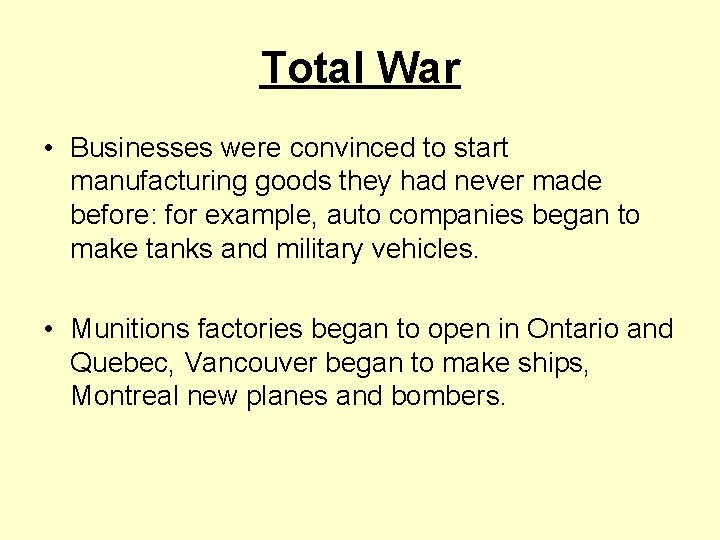 Total War

• Businesses were convinced to start manufacturing goods they had never made before: for example, auto companies began to make tanks and military vehicles.

• Munitions factories began to open in Ontario and Quebec, Vancouver began to make ships, Montreal new planes and bombers.